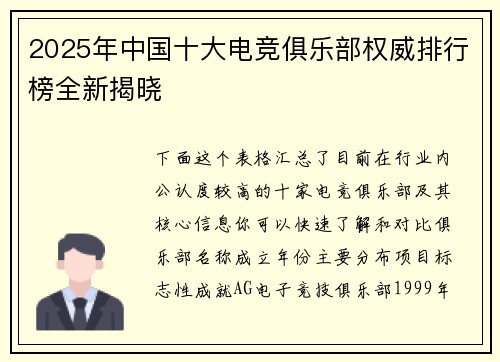 2025年中国十大电竞俱乐部权威排行榜全新揭晓

下面这个表格汇总了目前在行业内公认度较高的十家电竞俱乐部及其核心信息你可以快速了解和对比俱乐部名称成立年份主要分布项目标志性成就AG电子竞技俱乐部1999年